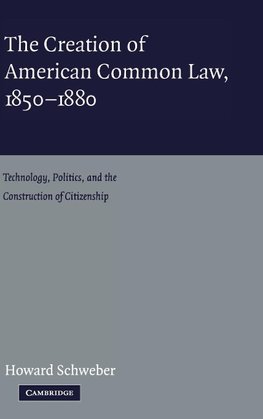 The Creation of American Common Law, 1850–1880

Technology, Politics, and the Construction of Citizenship

Howard Schweber

CAMBRIDGE